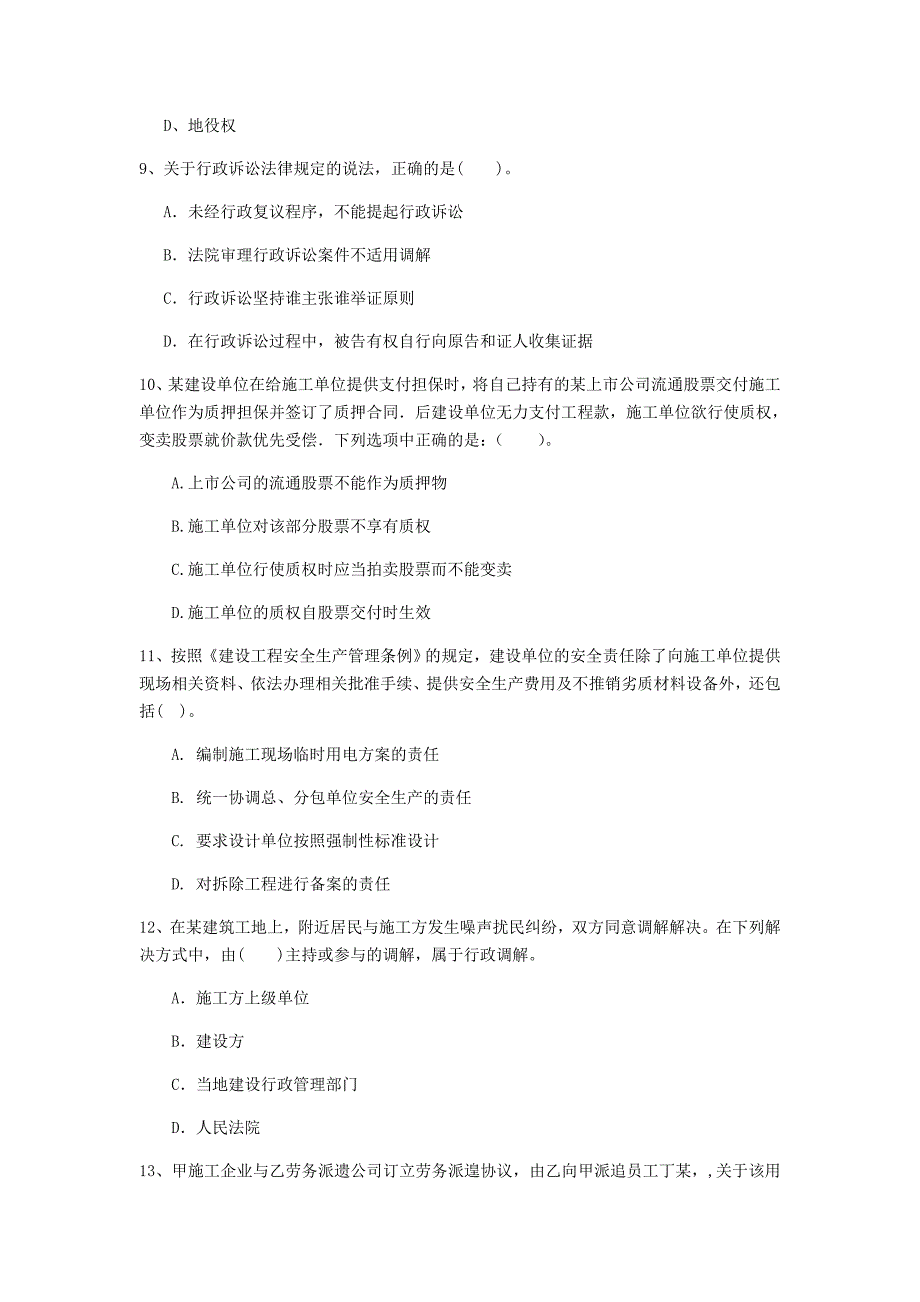 D、地役权

9、关于行政诉讼法律规定的说法，正确的是(　　)。

A. 未经行政复议程序，不能提起行政诉讼

B. 法院审理行政诉讼案件不适用调解

C. 行政诉讼坚持谁主张谁举证原则

D. 在行政诉讼过程中，被告有权自行向原告和证人收集证据

10、某建设单位在给施工单位提供支付担保时，将自己持有的某上市公司流通股票交付施工单位作为质押担保并签订了质押合同．后建设单位无力支付工程款，施工单位欲行使质权，变卖股票就价款优先受偿．下列选项中正确的是：(　　)。

A.上市公司的流通股票不能作为质押物

B.施工单位对该部分股票不享有质权

C.施工单位行使质权时应当拍卖股票而不能变卖

D.施工单位的质权自股票交付时生效

11、按照《建设工程安全生产管理条例》的规定，建设单位的安全责任除了向施工单位提供现场相关资料、依法办理相关批准手续、提供安全生产费用及不推销劣质材料设备外，还包括(　)。

A. 编制施工现场临时用电方案的责任

B. 统一协调总、分包单位安全生产的责任

C. 要求设计单位按照强制性标准设计

D. 对拆除工程进行备案的责任

12、在某建筑工地上，附近居民与施工方发生噪声扰民纠纷，双方同意调解解决。在下列解决方式中，由(　　)主持或参与的调解，属于行政调解。

A. 施工方上级单位

B. 建设方

C. 当地建设行政管理部门

D. 人民法院

13、甲施工企业与乙劳务派遣公司订立劳务派遣协议，由乙向甲派追员工丁某，,关于该用